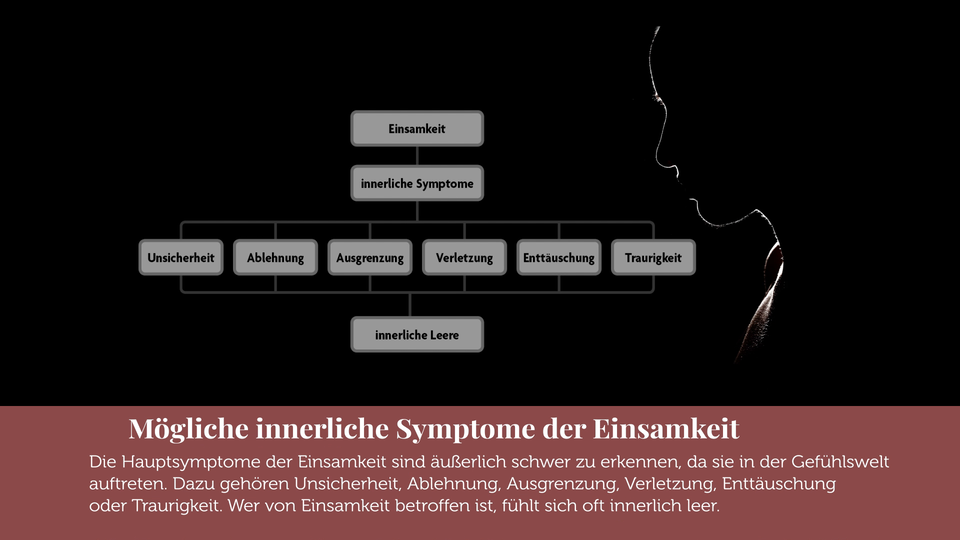 Einsamkeit

innerliche Symptome

Unsicherheit

Ablehnung

Ausgrenzung

Verletzung

Enttäuschung

Traurigkeit

innerliche Leere

Mögliche innerliche Symptome der Einsamkeit

Die Hauptsymptome der Einsamkeit sind äußerlich schwer zu erkennen, da sie in der Gefühlswelt auftreten. Dazu gehören Unsicherheit, Ablehnung, Ausgrenzung, Verletzung, Enttäuschung oder Traurigkeit. Wer von Einsamkeit betroffen ist, fühlt sich oft innerlich leer.